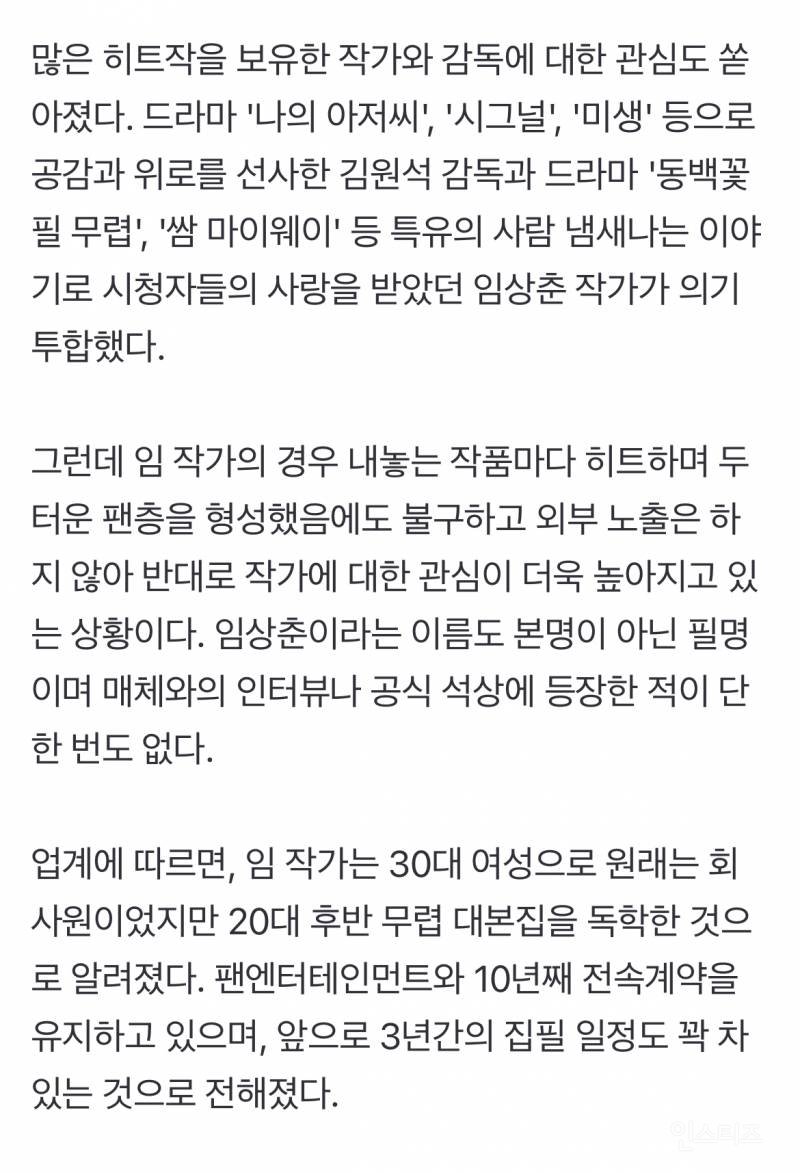 많은 히트작을 보유한 작가와 감독에 대한 관심도 쏟아졌다. 드라마 '나의 아저씨', '시그널', '미생' 등으로 공감과 위로를 선사한 김원석 감독과 드라마 '동백꽃 필 무렵', '쌈 마이웨이' 등 특유의 사람 냄새나는 이야기로 시청자들의 사랑을 받았던 임상춘 작가가 의기투합했다.

그런데 임 작가의 경우 내놓는 작품마다 히트하며 두터운 팬층을 형성했음에도 불구하고 외부 노출은 하지 않아 반대로 작가에 대한 관심이 더욱 높아지고 있는 상황이다. 임상춘이라는 이름도 본명이 아닌 필명이며 매체와의 인터뷰나 공식 석상에 등장한 적이 단 한 번도 없다.

업계에 따르면, 임 작가는 30대 여성으로 원래는 회사원이었지만 20대 후반 무렵 대본집을 독학한 것으로 알려졌다. 팬엔터테인먼트와 10년째 전속계약을 유지하고 있으며, 앞으로 3년간의 집필 일정도 꽉 차 있는 것으로 전해졌다.

인스티즈